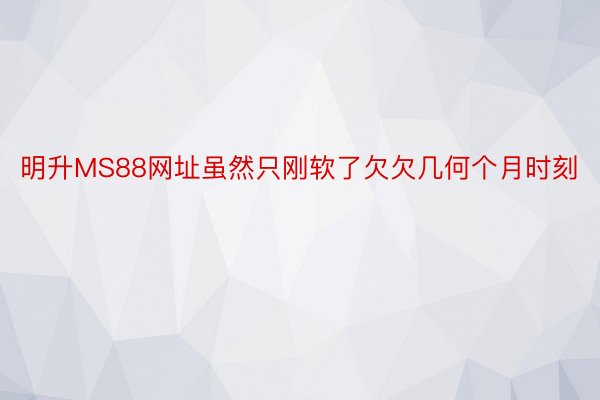 明升MS88网址虽然只刚软了欠欠几何个月时刻